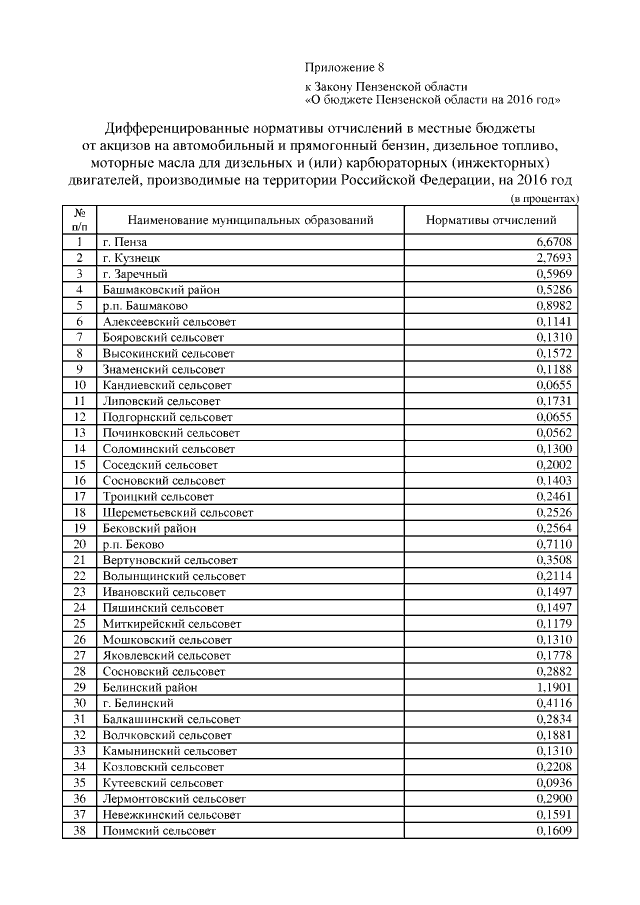 Приложение 8
к Закону Пензенской области
«О бюджете Пензенской области на 2016 год»

Дифференцированные нормативы отчислений в местные бюджеты от акцизов на автомобильный и прямогонный бензин, дизельное топливо, моторные масла для дизельных и (или) карбюраторных (инжекторных) двигателей, производимые на территории Российской Федерации, на 2016 год

(в процентах)

| № п/п | Наименование муниципальных образований | Нормативы отчислений |
|---|---|---|
| 1 | г. Пенза | 6,6708 |
| 2 | г. Кузнецк | 2,7693 |
| 3 | г. Заречный | 0,5969 |
| 4 | Башмаковский район | 0,5286 |
| 5 | р.п. Башмаково | 0,8982 |
| 6 | Алексеевский сельсовет | 0,1141 |
| 7 | Бояровский сельсовет | 0,1310 |
| 8 | Высокинский сельсовет | 0,1572 |
| 9 | Знаменский сельсовет | 0,1188 |
| 10 | Кандиевский сельсовет | 0,0655 |
| 11 | Липовский сельсовет | 0,1731 |
| 12 | Подгорнский сельсовет | 0,0655 |
| 13 | Починковский сельсовет | 0,0562 |
| 14 | Соломинский сельсовет | 0,1300 |
| 15 | Соседский сельсовет | 0,2002 |
| 16 | Сосновский сельсовет | 0,1403 |
| 17 | Троицкий сельсовет | 0,2461 |
| 18 | Шереметьевский сельсовет | 0,2526 |
| 19 | Бековский район | 0,2564 |
| 20 | р.п. Беково | 0,7110 |
| 21 | Вертуновский сельсовет | 0,3508 |
| 22 | Волынщинский сельсовет | 0,2114 |
| 23 | Ивановский сельсовет | 0,1497 |
| 24 | Пяшинский сельсовет | 0,1497 |
| 25 | Миткирейский сельсовет | 0,1179 |
| 26 | Мошковский сельсовет | 0,1310 |
| 27 | Яковлевский сельсовет | 0,1778 |
| 28 | Сосновский сельсовет | 0,2882 |
| 29 | Белинский район | 1,1901 |
| 30 | г. Белинский | 0,4116 |
| 31 | Балкашинский сельсовет | 0,2834 |
| 32 | Волчковский сельсовет | 0,1881 |
| 33 | Камынинский сельсовет | 0,1310 |
| 34 | Козловский сельсовет | 0,2208 |
| 35 | Кутеевский сельсовет | 0,0936 |
| 36 | Лермонтовский сельсовет | 0,2900 |
| 37 | Невежкинский сельсовет | 0,1591 |
| 38 | Поимский сельсовет | 0,1609 |